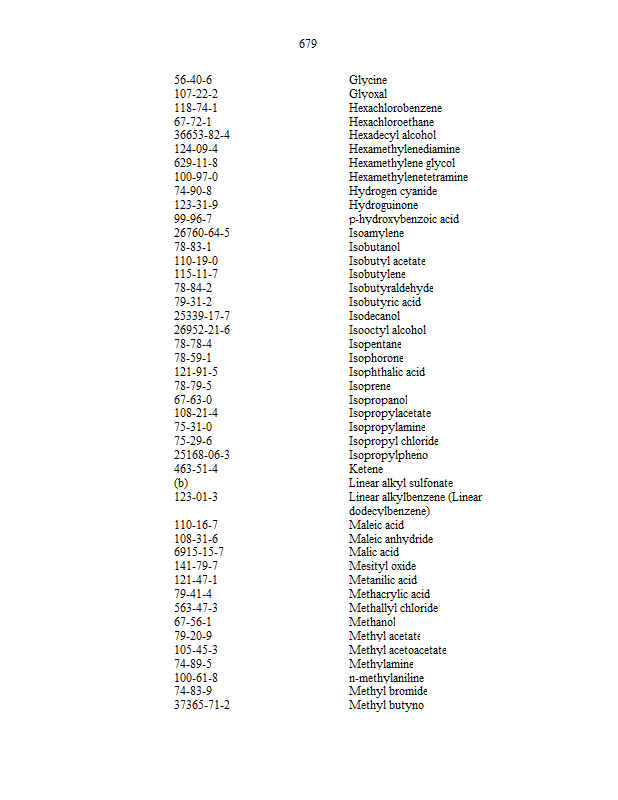 679

| | |
|---|---|
| 56-40-6 | Glycine |
| 107-22-2 | Glyoxal |
| 118-74-1 | Hexachlorobenzene |
| 67-72-1 | Hexachloroethane |
| 36653-82-4 | Hexadecyl alcohol |
| 124-09-4 | Hexamethylenediamine |
| 629-11-8 | Hexamethylene glycol |
| 100-97-0 | Hexamethylenetetramine |
| 74-90-8 | Hydrogen cyanide |
| 123-31-9 | Hydroguinone |
| 99-96-7 | p-hydroxybenzoic acid |
| 26760-64-5 | Isoamylene |
| 78-83-1 | Isobutanol |
| 110-19-0 | Isobutyl acetate |
| 115-11-7 | Isobutylene |
| 78-84-2 | Isobutyraldehyde |
| 79-31-2 | Isobutyric acid |
| 25339-17-7 | Isodecanol |
| 26952-21-6 | Isooctyl alcohol |
| 78-78-4 | Isopentane |
| 78-59-1 | Isophorone |
| 121-91-5 | Isophthalic acid |
| 78-79-5 | Isoprene |
| 67-63-0 | Isopropanol |
| 108-21-4 | Isopropylacetate |
| 75-31-0 | Isopropylamine |
| 75-29-6 | Isopropyl chloride |
| 25168-06-3 | Isopropylpheno |
| 463-51-4 | Ketene |
| (b) | Linear alkyl sulfonate |
| 123-01-3 | Linear alkylbenzene (Linear dodecylbenzene) |
| 110-16-7 | Maleic acid |
| 108-31-6 | Maleic anhydride |
| 6915-15-7 | Malic acid |
| 141-79-7 | Mesityl oxide |
| 121-47-1 | Metanilic acid |
| 79-41-4 | Methacrylic acid |
| 563-47-3 | Methallyl chloride |
| 67-56-1 | Methanol |
| 79-20-9 | Methyl acetate |
| 105-45-3 | Methyl acetoacetate |
| 74-89-5 | Methylamine |
| 100-61-8 | n-methylaniline |
| 74-83-9 | Methyl bromide |
| 37365-71-2 | Methyl butyno |